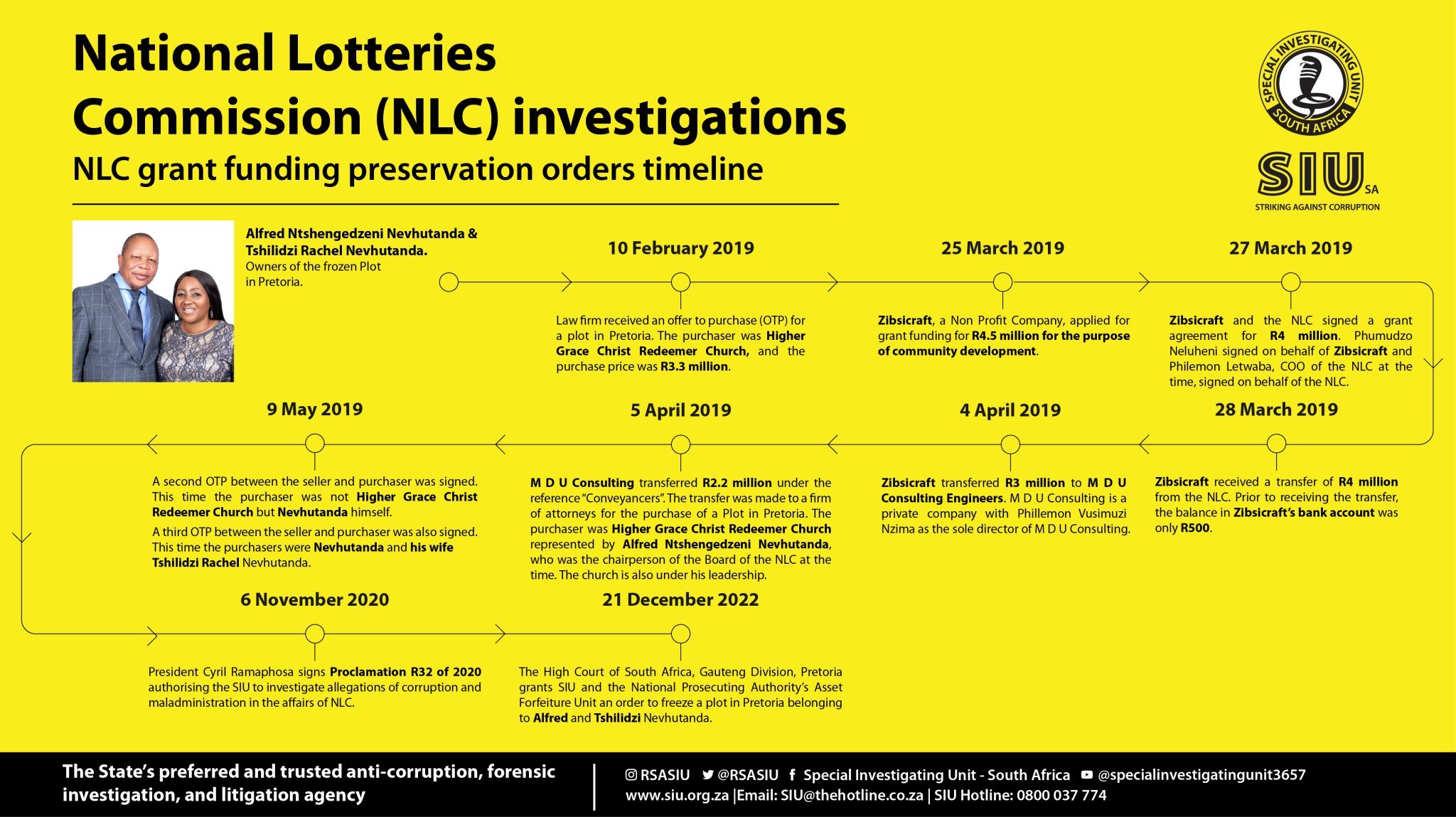 National Lotteries Commission (NLC) investigations

NLC grant funding preservation orders timeline

SPECIAL INVESTIGATING UNIT SOUTH AFRICA

SIU SA

STRIKING AGAINST CORRUPTION

Alfred Ntshengedzeni Nevhutanda & Tshilidzi Rachel Nevhutanda. Owners of the frozen Plot in Pretoria.

10 February 2019

Law firm received an offer to purchase (OTP) for a plot in Pretoria. The purchaser was Higher Grace Christ Redeemer Church, and the purchase price was R3.3 million.

25 March 2019

Zibsicraft, a Non Profit Company, applied for grant funding for R4.5 million for the purpose of community development.

27 March 2019

Zibsicraft and the NLC signed a grant agreement for R4 million. Phumudzo Neluheni signed on behalf of Zibsicraft and Philemon Letwaba, COO of the NLC at the time, signed on behalf of the NLC.

28 March 2019

Zibsicraft received a transfer of R4 million from the NLC. Prior to receiving the transfer, the balance in Zibsicraft's bank account was only R500.

4 April 2019

Zibsicraft transferred R3 million to M D U Consulting Engineers. M D U Consulting is a private company with Phillemon Vusimuzi Nzima as the sole director of M D U Consulting.

5 April 2019

M D U Consulting transferred R2.2 million under the reference "Conveyancers". The transfer was made to a firm of attorneys for the purchase of a Plot in Pretoria. The purchaser was Higher Grace Christ Redeemer Church represented by Alfred Ntshengedzeni Nevhutanda, who was the chairperson of the Board of the NLC at the time. The church is also under his leadership.

9 May 2019

A second OTP between the seller and purchaser was signed. This time the purchaser was not Higher Grace Christ Redeemer Church but Nevhutanda himself.

A third OTP between the seller and purchaser was also signed. This time the purchasers were Nevhutanda and his wife Tshilidzi Rachel Nevhutanda.

6 November 2020

President Cyril Ramaphosa signs Proclamation R32 of 2020 authorising the SIU to investigate allegations of corruption and maladministration in the affairs of NLC.

21 December 2022

The High Court of South Africa, Gauteng Division, Pretoria grants SIU and the National Prosecuting Authority's Asset Forfeiture Unit an order to freeze a plot in Pretoria belonging to Alfred and Tshilidzi Nevhutanda.

The State's preferred and trusted anti-corruption, forensic investigation, and litigation agency

RSASIU @RSASIU Special Investigating Unit - South Africa @specialinvestigatingunit3657
www.siu.org.za |Email: SIU@thehotline.co.za | SIU Hotline: 0800 037 774